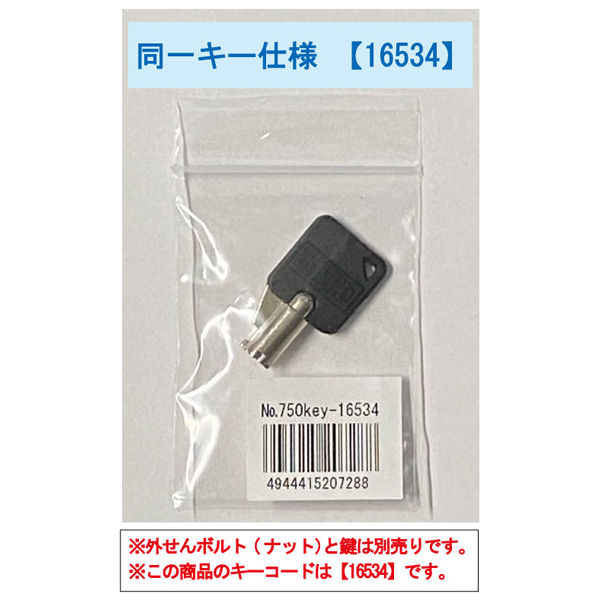 同一キー仕様 【16534】

No.750key-16534

4944415207288

※外せんボルト（ナット）と鍵は別売りです。
※この商品のキーコードは【16534】です。